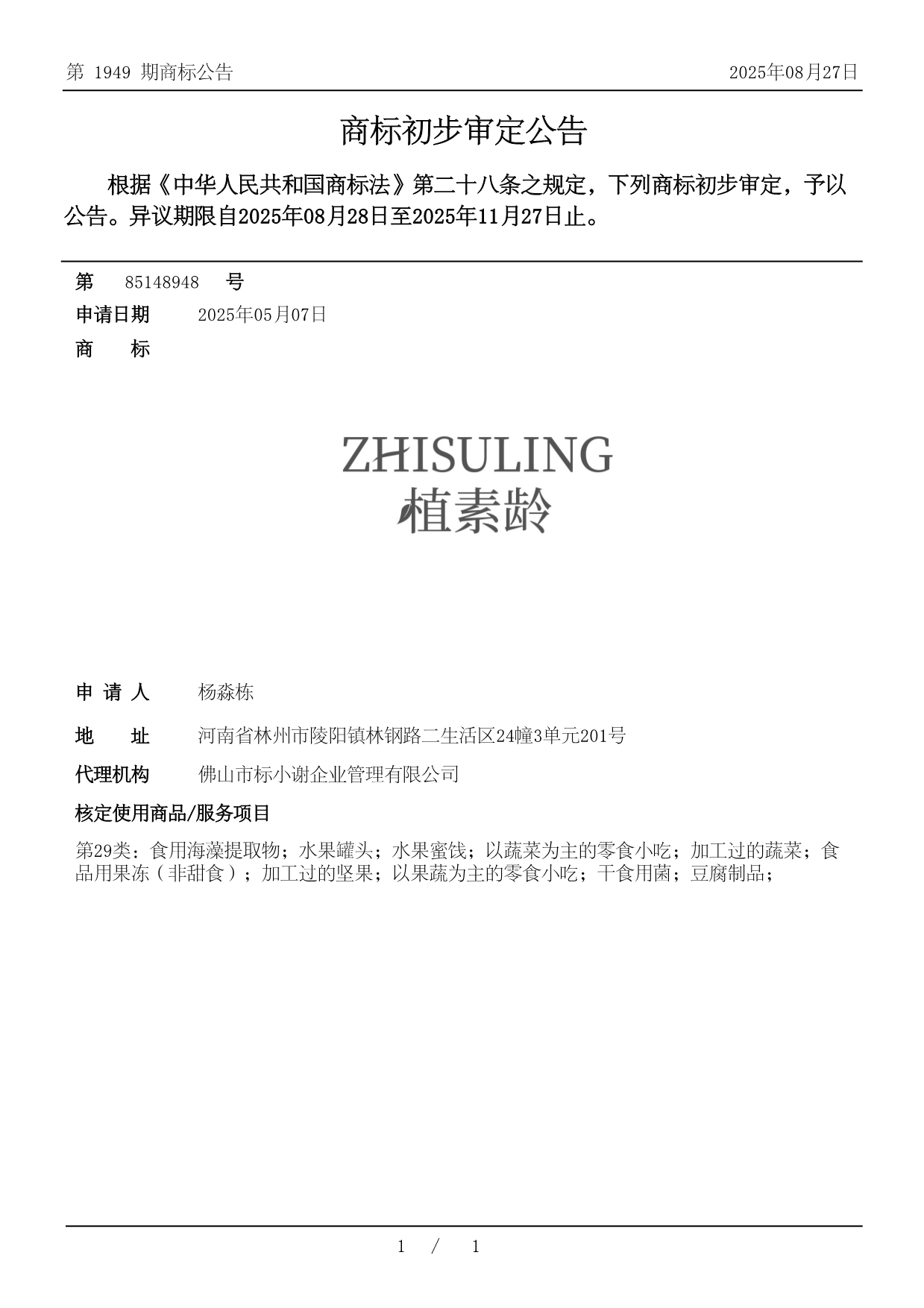 第 1949 期商标公告

2025年08月27日

商标初步审定公告

根据《中华人民共和国商标法》第二十八条之规定，下列商标初步审定，予以公告。异议期限自2025年08月28日至2025年11月27日止。

第 85148948 号

申请日期 2025年05月07日

商 标

ZHISULING
植素龄

申 请 人 杨淼栋

地 址 河南省林州市陵阳镇林钢路二生活区24幢3单元201号

代理机构 佛山市标小谢企业管理有限公司

核定使用商品/服务项目

第29类：食用海藻提取物；水果罐头；水果蜜饯；以蔬菜为主的零食小吃；加工过的蔬菜；食品用果冻（非甜食）；加工过的坚果；以果蔬为主的零食小吃；干食用菌；豆腐制品；

1 / 1